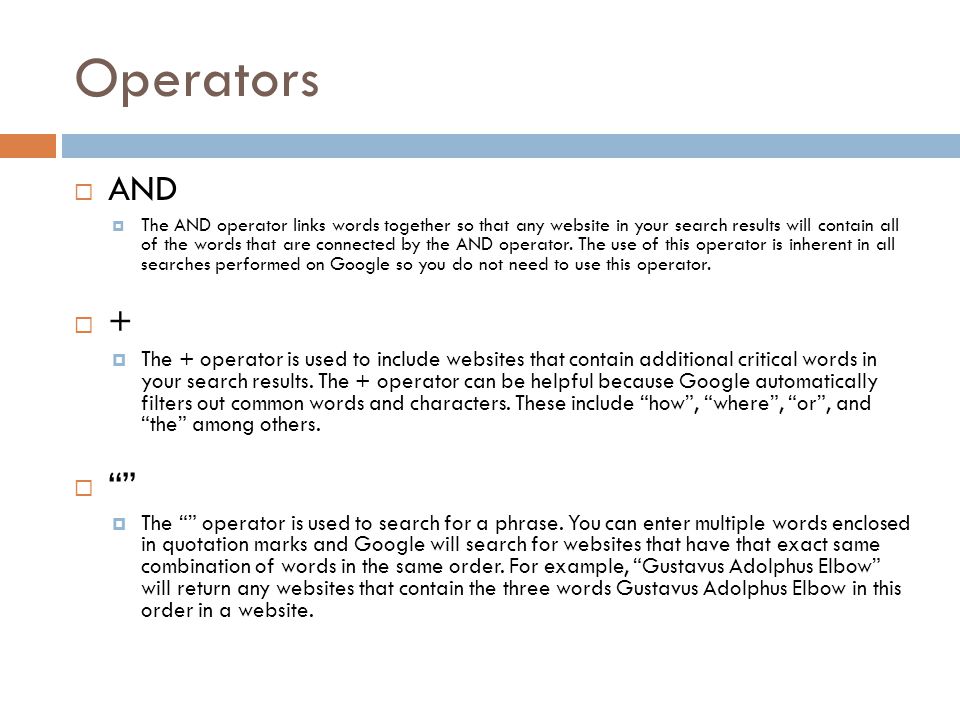 Operators

AND

The AND operator links words together so that any website in your search results will contain all of the words that are connected by the AND operator. The use of this operator is inherent in all searches performed on Google so you do not need to use this operator.

+

The + operator is used to include websites that contain additional critical words in your search results. The + operator can be helpful because Google automatically filters out common words and characters. These include “how”, “where”, “or”, and “the” among others.

“”

The “” operator is used to search for a phrase. You can enter multiple words enclosed in quotation marks and Google will search for websites that have that exact same combination of words in the same order. For example, “Gustavus Adolphus Elbow” will return any websites that contain the three words Gustavus Adolphus Elbow in this order in a website.